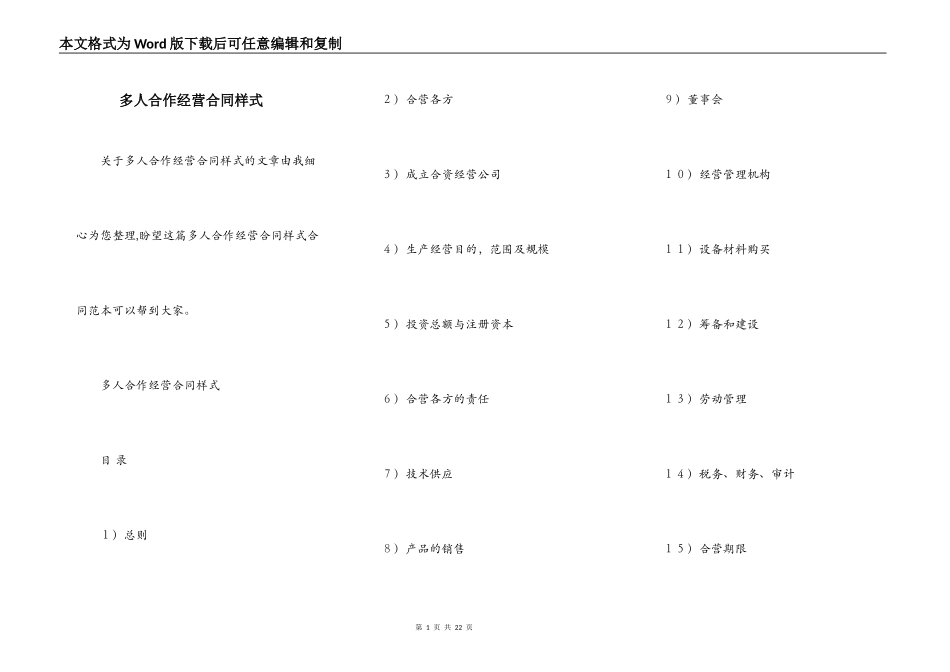 本文格式为Word版下载后可任意编辑和复制

多人合作经营合同样式

关于多人合作经营合同样式的文章由我细心为您整理,盼望这篇多人合作经营合同样式合同范本可以帮到大家。

多人合作经营合同样式

目 录

1）总则

2）合营各方

3）成立合资经营公司

4）生产经营目的，范围及规模

5）投资总额与注册资本

6）合营各方的责任

7）技术供应

8）产品的销售

9）董事会

10）经营管理机构

11）设备材料购买

12）筹备和建设

13）劳动管理

14）税务、财务、审计

15）合营期限

第 1 页 共 22 页